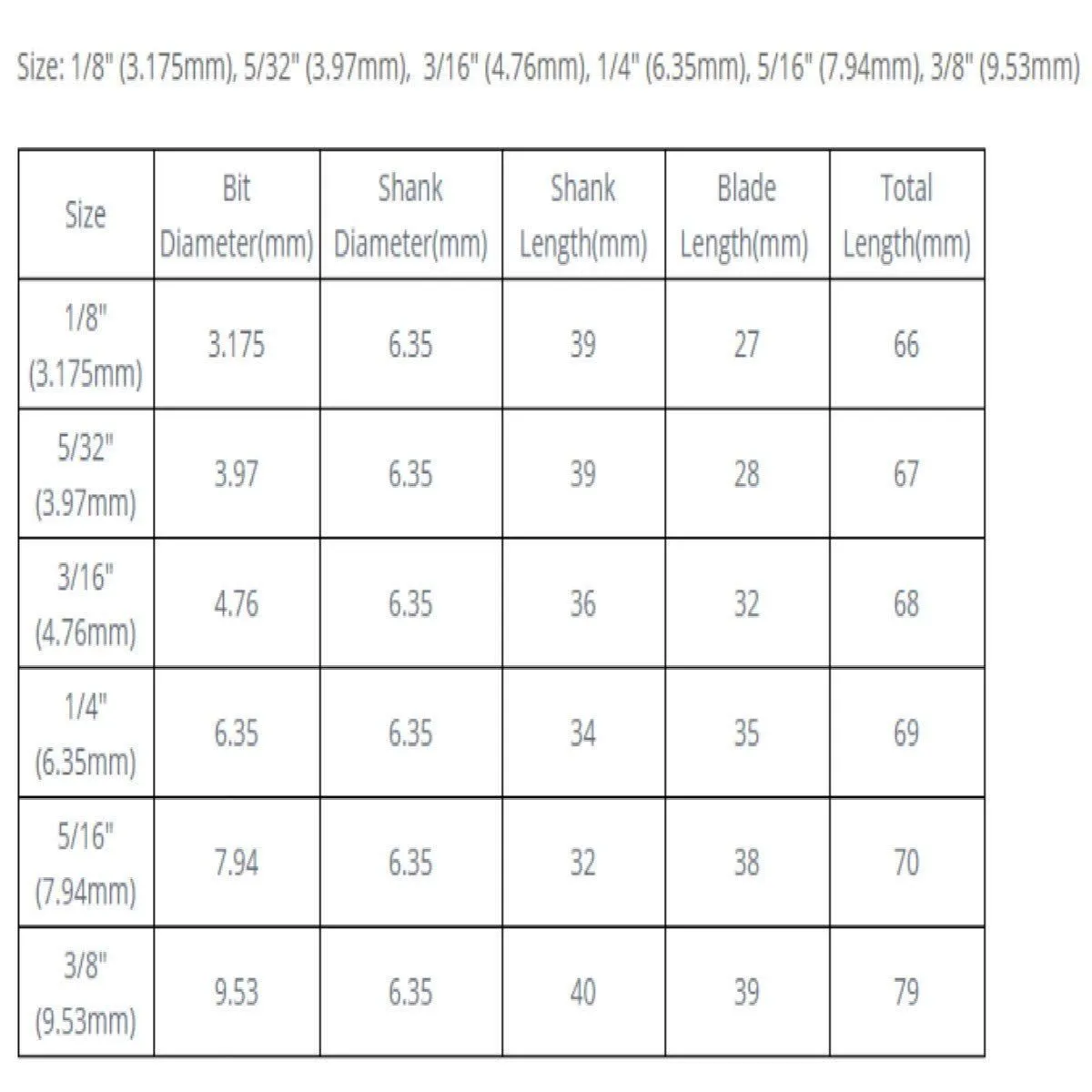 Size: 1/8" (3.175mm), 5/32" (3.97mm), 3/16" (4.76mm), 1/4" (6.35mm), 5/16" (7.94mm), 3/8" (9.53mm)

| Size | Bit Diameter(mm) | Shank Diameter(mm) | Shank Length(mm) | Blade Length(mm) | Total Length(mm) |
|---|---|---|---|---|---|
| 1/8" (3.175mm) | 3.175 | 6.35 | 39 | 27 | 66 |
| 5/32" (3.97mm) | 3.97 | 6.35 | 39 | 28 | 67 |
| 3/16" (4.76mm) | 4.76 | 6.35 | 36 | 32 | 68 |
| 1/4" (6.35mm) | 6.35 | 6.35 | 34 | 35 | 69 |
| 5/16" (7.94mm) | 7.94 | 6.35 | 32 | 38 | 70 |
| 3/8" (9.53mm) | 9.53 | 6.35 | 40 | 39 | 79 |